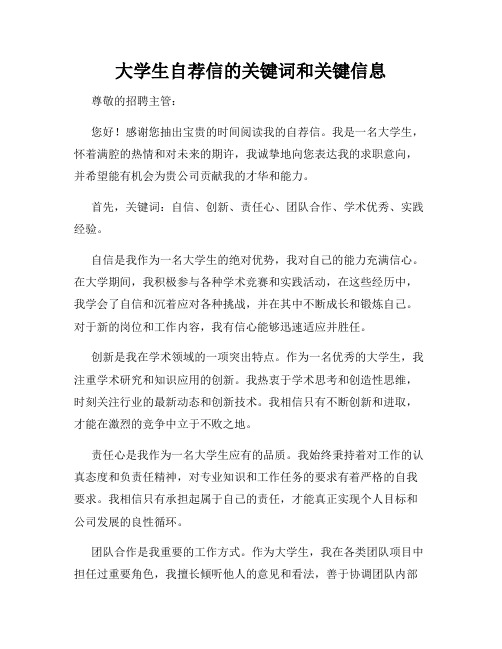 大学生自荐信的关键词和关键信息

尊敬的招聘主管:

您好！感谢您抽出宝贵的时间阅读我的自荐信。我是一名大学生，怀着满腔的热情和对未来的期许，我诚挚地向您表达我的求职意向，并希望能有机会为贵公司贡献我的才华和能力。

首先，关键词：自信、创新、责任心、团队合作、学术优秀、实践经验。

自信是我作为一名大学生的绝对优势，我对自己的能力充满信心。在大学期间，我积极参与各种学术竞赛和实践活动，在这些经历中，我学会了自信和沉着应对各种挑战，并在其中不断成长和锻炼自己。对于新的岗位和工作内容，我有信心能够迅速适应并胜任。

创新是我在学术领域的一项突出特点。作为一名优秀的大学生，我注重学术研究和知识应用的创新。我热衷于学术思考和创造性思维，时刻关注行业的最新动态和创新技术。我相信只有不断创新和进取，才能在激烈的竞争中立于不败之地。

责任心是我作为一名大学生应有的品质。我始终秉持着对工作的认真态度和负责任精神，对专业知识和工作任务的要求有着严格的自我要求。我相信只有承担起属于自己的责任，才能真正实现个人目标和公司发展的良性循环。

团队合作是我重要的工作方式。作为大学生，我在各类团队项目中担任过重要角色，我擅长倾听他人的意见和看法，善于协调团队内部